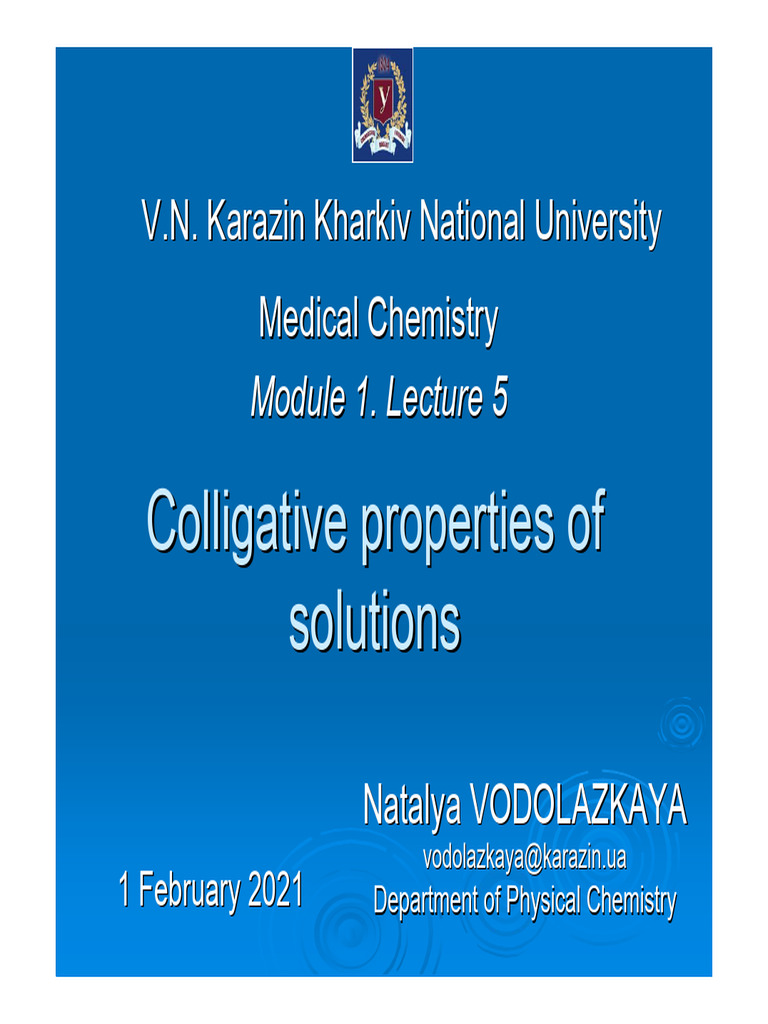 V.N. Karazin Kharkiv National University

Medical Chemistry

Module 1. Lecture 5

Colligative properties of solutions

Natalya VODOLAZKAYA

vodolazkaya@karazin.ua

Department of Physical Chemistry

1 February 2021